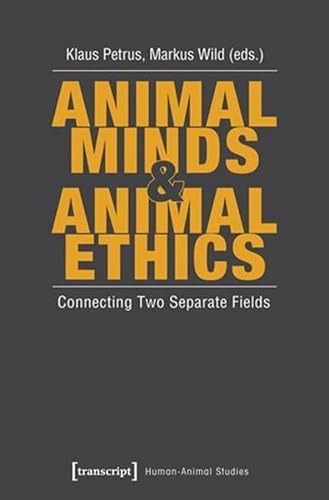 Klaus Petrus, Markus Wild (eds.)

ANIMAL MINDS & ANIMAL ETHICS

Connecting Two Separate Fields

[transcript] Human-Animal Studies